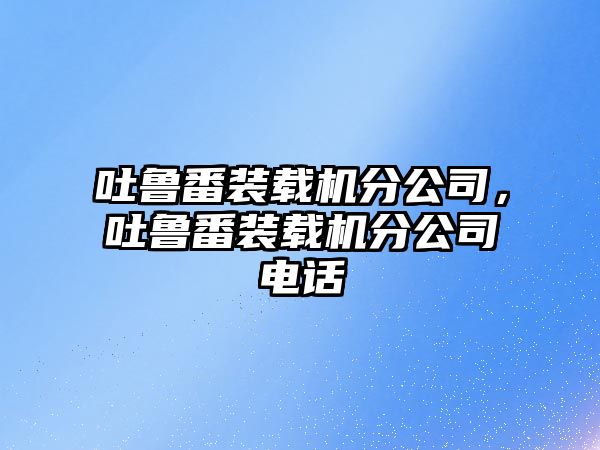 吐鲁番装载机分公司，吐鲁番装载机分公司电话